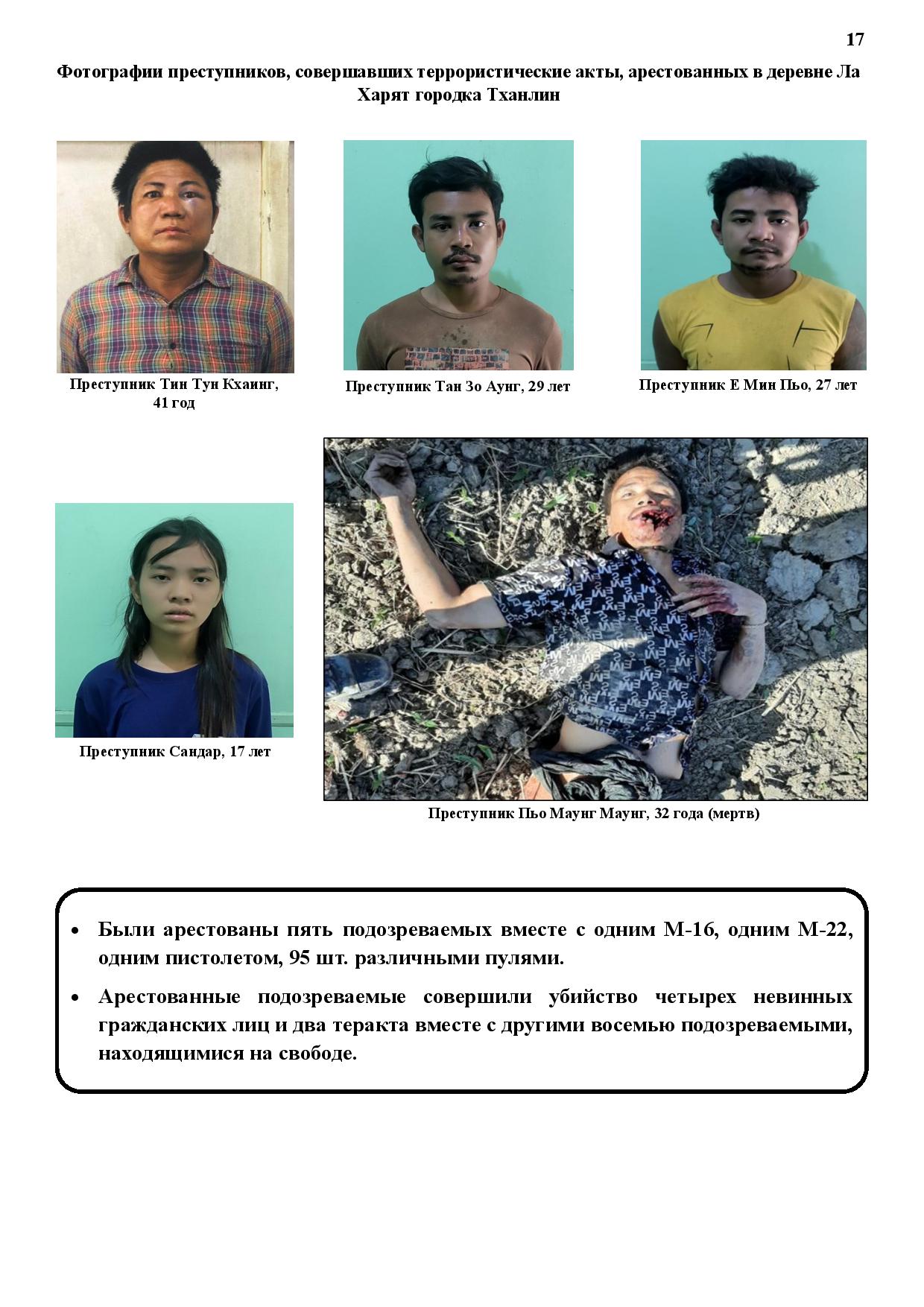 17

Фотографии преступников, совершавших террористические акты, арестованных в деревне Ла Харят городка Тханлин

Преступник Тин Тун Кхаинг, 41 год

Преступник Тан Зо Аунг, 29 лет

Преступник Е Мин Пьо, 27 лет

Преступник Сандар, 17 лет

Преступник Пьо Маунг Маунг, 32 года (мертв)

• Были арестованы пять подозреваемых вместе с одним М-16, одним М-22, одним пистолетом, 95 шт. различными пулями.

• Арестованные подозреваемые совершили убийство четырех невинных гражданских лиц и два теракта вместе с другими восемью подозреваемыми, находящимися на свободе.